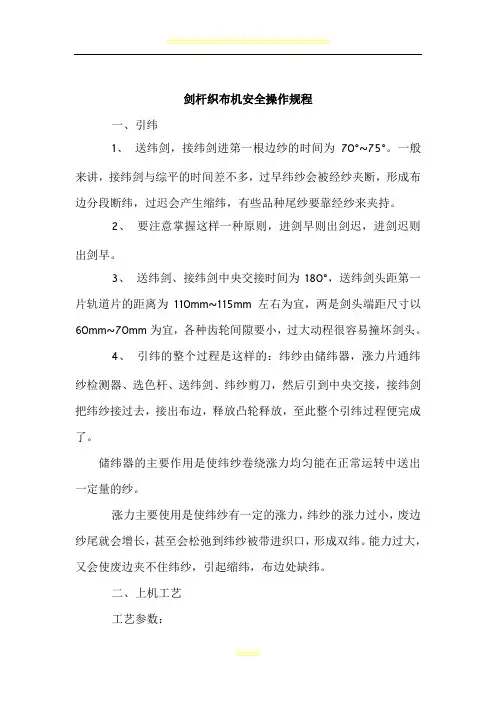 剑杆织布机安全操作规程

一、引纬

1、 送纬剑，接纬剑进第一根边纱的时间为 70°~75°。一般来讲，接纬剑与综平的时间差不多，过早纬纱会被经纱夹断，形成布边分段断纬，过迟会产生缩纬，有些品种尾纱要靠经纱来夹持。

2、 要注意掌握这样一种原则，进剑早则出剑迟，进剑迟则出剑早。

3、 送纬剑、接纬剑中央交接时间为 180°，送纬剑头距第一片轨道片的距离为 110mm~115mm 左右为宜，两是剑头端距尺寸以 60mm~70mm 为宜，各种齿轮间隙要小，过大动程很容易撞坏剑头。

4、 引纬的整个过程是这样的：纬纱由储纬器，涨力片通纬纱检测器、选色杆、送纬剑、纬纱剪刀，然后引到中央交接，接纬剑把纬纱接过去，接出布边，释放凸轮释放，至此整个引纬过程便完成了。

储纬器的主要作用是使纬纱卷绕涨力均匀能在正常运转中送出一定量的纱。

涨力主要使用是使纬纱有一定的涨力，纬纱的涨力过小，废边纱尾就会增长，甚至会松弛到纬纱被带进织口，形成双纬。能力过大，又会使废边夹不住纬纱，引起缩纬，布边处缺纬。

二、上机工艺

工艺参数：